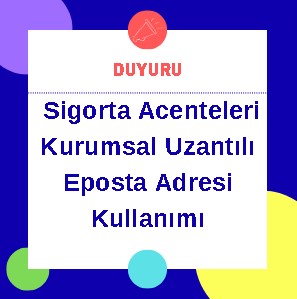 DUYURU

Sigorta Acenteleri Kurumsal Uzantılı Eposta Adresi Kullanımı